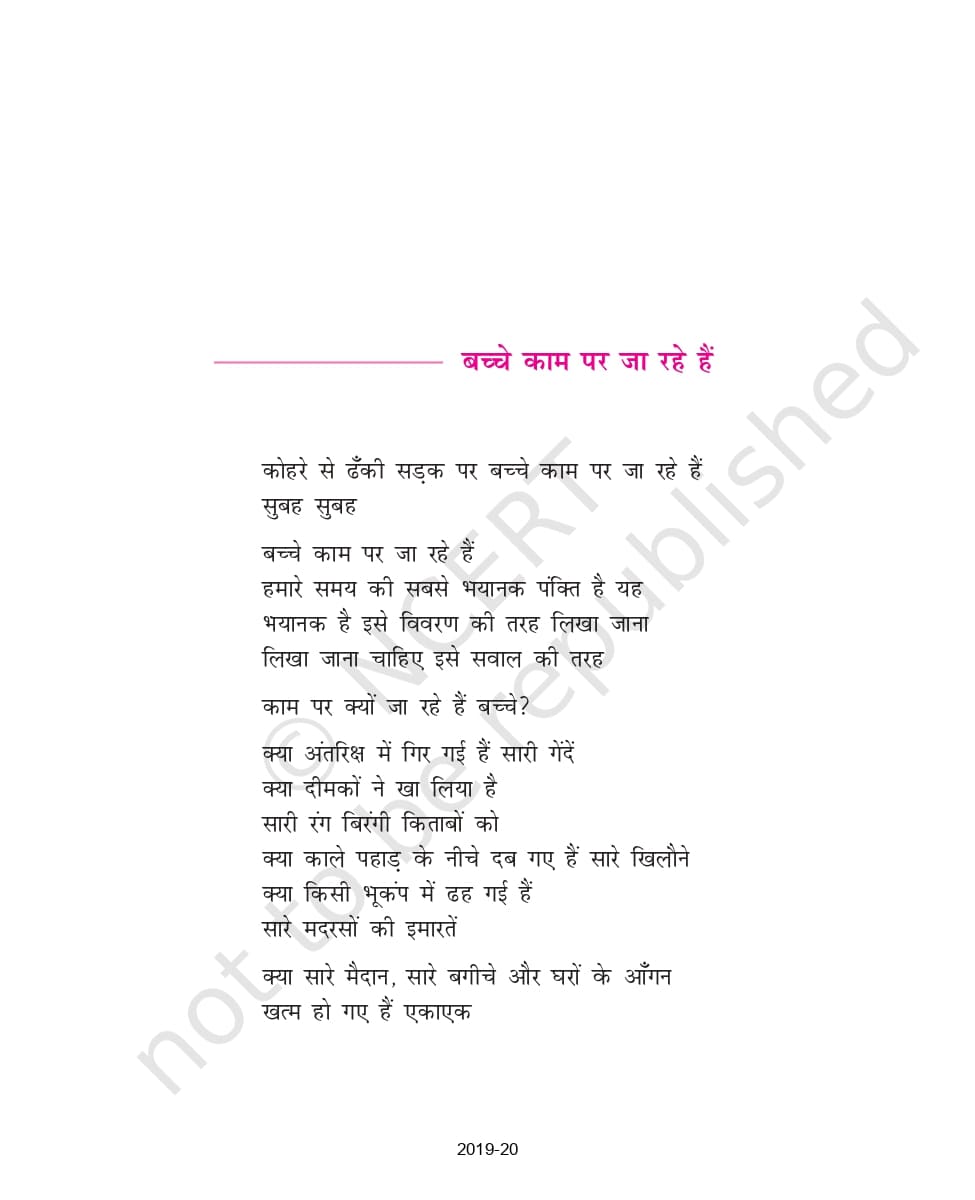 बच्चे काम पर जा रहे हैं

कोहरे से ढँकी सड़क पर बच्चे काम पर जा रहे हैं
सुबह सुबह

बच्चे काम पर जा रहे हैं
हमारे समय की सबसे भयानक पंक्ति है यह
भयानक है इसे विवरण की तरह लिखा जाना
लिखा जाना चाहिए इसे सवाल की तरह

काम पर क्यों जा रहे हैं बच्चे?

क्या अंतरिक्ष में गिर गई हैं सारी गेंदें
क्या दीमकों ने खा लिया है
सारी रंग बिरंगी किताबों को
क्या काले पहाड़ के नीचे दब गए हैं सारे खिलौने
क्या किसी भूकंप में ढह गई हैं
सारे मदरसों की इमारतें

क्या सारे मैदान, सारे बगीचे और घरों के आँगन
खत्म हो गए हैं एकाएक

© NCERT not to be republished

2019-20